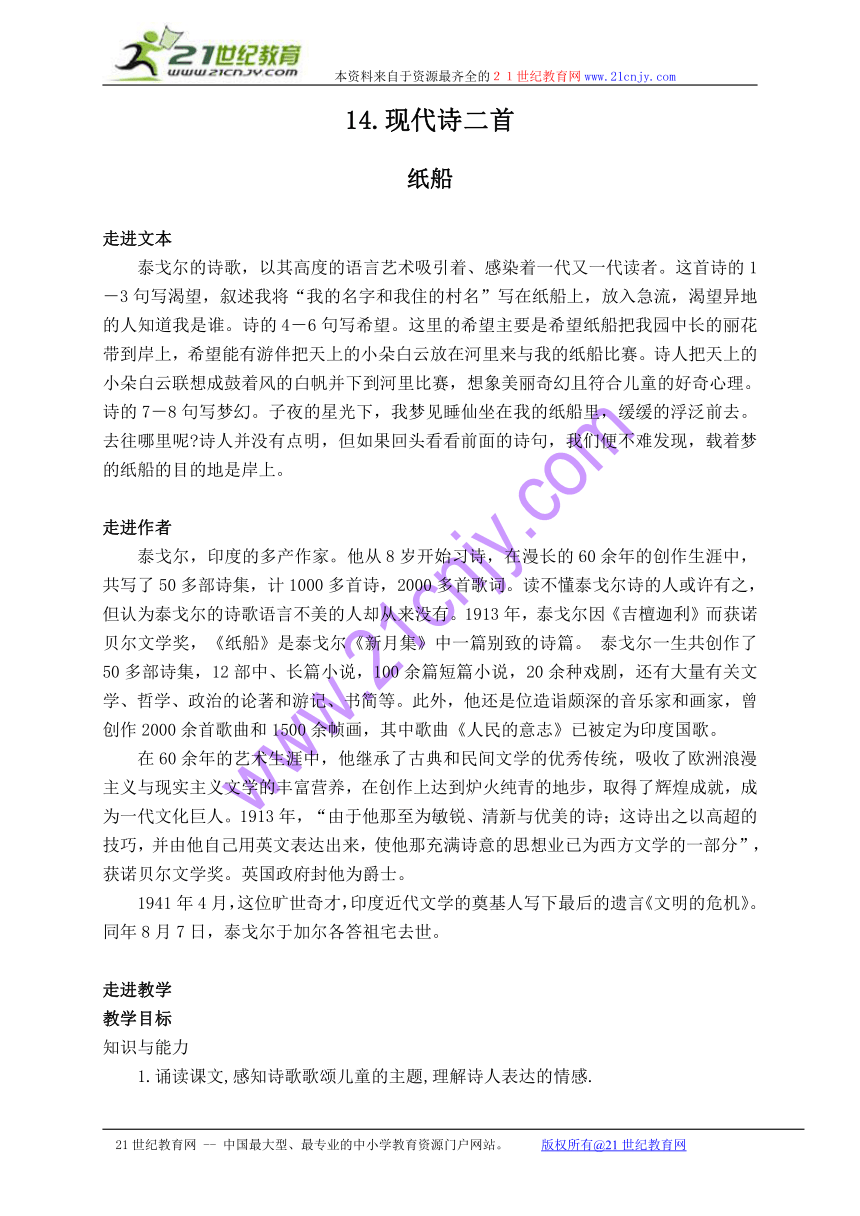 21世纪教育
www.21cnjy.com
本资料来自于资源最齐全的２１世纪教育网www.21cnjy.com

14.现代诗二首

纸船

走进文本

泰戈尔的诗歌，以其高度的语言艺术吸引着、感染着一代又一代读者。这首诗的１－3句写渴望，叙述我将“我的名字和我住的村名”写在纸船上，放入急流，渴望异地的人知道我是谁。诗的4－6句写希望。这里的希望主要是希望纸船把我园中长的丽花带到岸上，希望能有游伴把天上的小朵白云放在河里来与我的纸船比赛。诗人把天上的小朵白云联想成鼓着风的白帆并下到河里比赛，想象美丽奇幻且符合儿童的好奇心理。诗的7－8句写梦幻。子夜的星光下，我梦见睡仙坐在我的纸船里，缓缓的浮泛前去。去往哪里呢?诗人并没有点明，但如果回头看看前面的诗句，我们便不难发现，载着梦的纸船的目的地是岸上。

走进作者

泰戈尔，印度的多产作家。他从8岁开始习诗，在漫长的60余年的创作生涯中，共写了50多部诗集，计1000多首诗，2000多首歌词。读不懂泰戈尔诗的人或许有之，但认为泰戈尔的诗歌语言不美的人却从来没有。1913年，泰戈尔因《吉檀迦利》而获诺贝尔文学奖，《纸船》是泰戈尔《新月集》中一篇别致的诗篇。 泰戈尔一生共创作了50多部诗集，12部中、长篇小说，100余篇短篇小说，20余种戏剧，还有大量有关文学、哲学、政治的论著和游记、书简等。此外，他还是位造诣颇深的音乐家和画家，曾创作2000余首歌曲和1500余帧画，其中歌曲《人民的意志》已被定为印度国歌。

在60余年的艺术生涯中，他继承了古典和民间文学的优秀传统，吸收了欧洲浪漫主义与现实主义文学的丰富营养，在创作上达到炉火纯青的地步，取得了辉煌成就，成为一代文化巨人。1913年，“由于他那至为敏锐、清新与优美的诗；这诗出之以高超的技巧，并由他自己用英文表达出来，使他那充满诗意的思想业已为西方文学的一部分”，获诺贝尔文学奖。英国政府封他为爵士。

1941年4月，这位旷世奇才，印度近代文学的奠基人写下最后的遗言《文明的危机》。同年8月7日，泰戈尔于加尔各答祖宅去世。

走进教学

教学目标

知识与能力

1.诵读课文,感知诗歌歌颂儿童的主题,理解诗人表达的情感.

www.21cnjy.com

21世纪教育网 -- 中国最大型、最专业的中小学教育资源门户网站。 版权所有@21世纪教育网